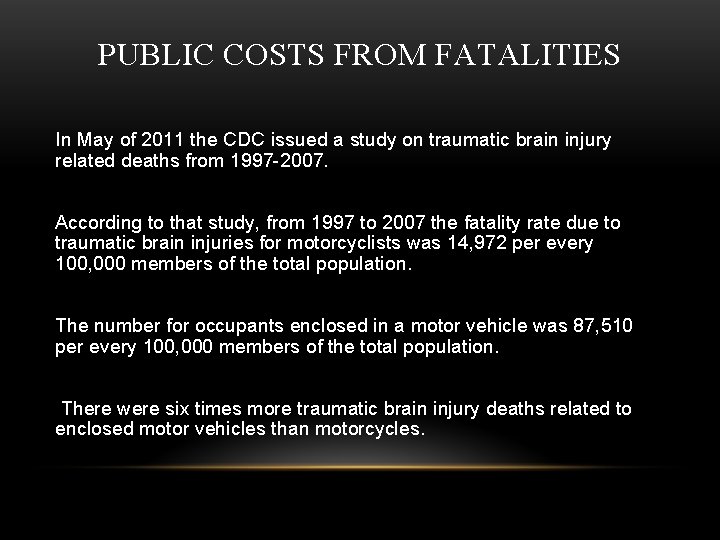 PUBLIC COSTS FROM FATALITIES

In May of 2011 the CDC issued a study on traumatic brain injury related deaths from 1997-2007.

According to that study, from 1997 to 2007 the fatality rate due to traumatic brain injuries for motorcyclists was 14,972 per every 100,000 members of the total population.

The number for occupants enclosed in a motor vehicle was 87,510 per every 100,000 members of the total population.

There were six times more traumatic brain injury deaths related to enclosed motor vehicles than motorcycles.